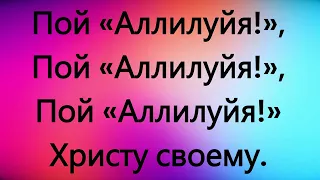 Пой «Аллилуйя!»,
Пой «Аллилуйя!»,
Пой «Аллилуйя!»
Христу своему.